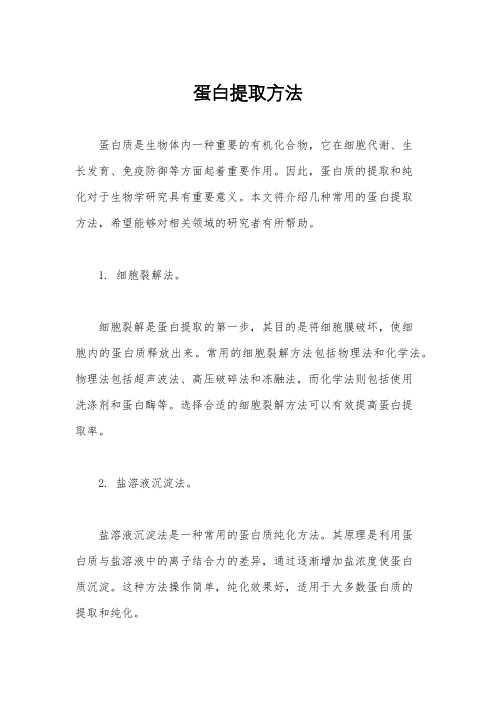 蛋白提取方法

蛋白质是生物体内一种重要的有机化合物，它在细胞代谢、生长发育、免疫防御等方面起着重要作用。因此，蛋白质的提取和纯化对于生物学研究具有重要意义。本文将介绍几种常用的蛋白提取方法，希望能够对相关领域的研究者有所帮助。

1. 细胞裂解法。

细胞裂解是蛋白提取的第一步，其目的是将细胞膜破坏，使细胞内的蛋白质释放出来。常用的细胞裂解方法包括物理法和化学法。物理法包括超声波法、高压破碎法和冻融法，而化学法则包括使用洗涤剂和蛋白酶等。选择合适的细胞裂解方法可以有效提高蛋白提取率。

2. 盐溶液沉淀法。

盐溶液沉淀法是一种常用的蛋白质纯化方法。其原理是利用蛋白质与盐溶液中的离子结合力的差异，通过逐渐增加盐浓度使蛋白质沉淀。这种方法操作简单，纯化效果好，适用于大多数蛋白质的提取和纯化。